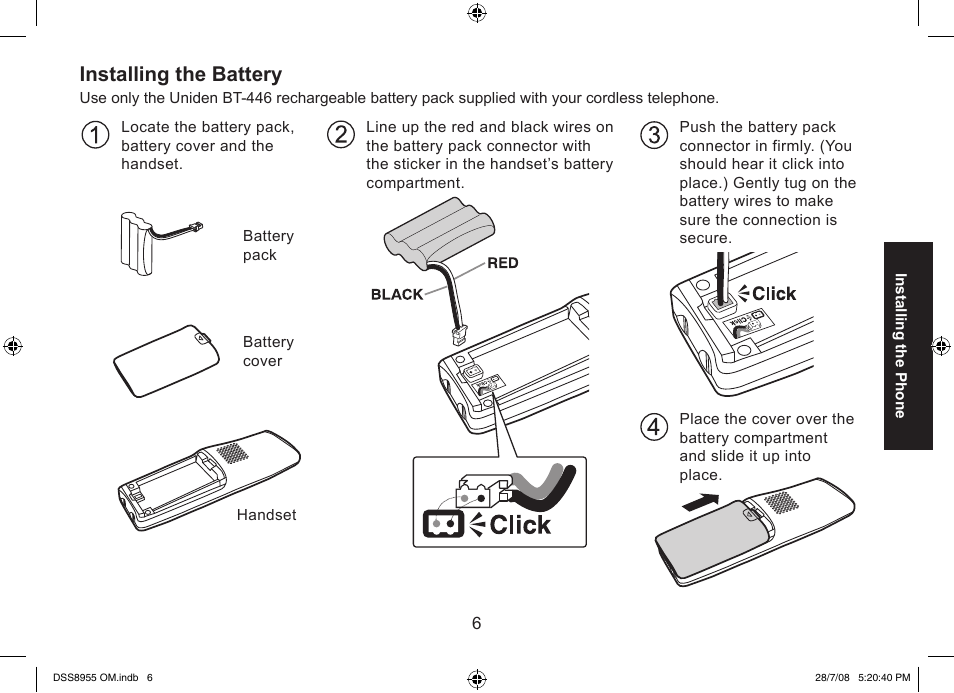 Installing the Battery

Use only the Uniden BT-446 rechargeable battery pack supplied with your cordless telephone.

1 Locate the battery pack, battery cover and the handset.

Battery pack

Battery cover

Handset

2 Line up the red and black wires on the battery pack connector with the sticker in the handset's battery compartment.

RED

BLACK

Click

3 Push the battery pack connector in firmly. (You should hear it click into place.) Gently tug on the battery wires to make sure the connection is secure.

Click

4 Place the cover over the battery compartment and slide it up into place.

Installing the Phone

6

DSS8955 OM.indb 6

28/7/08 5:20:40 PM